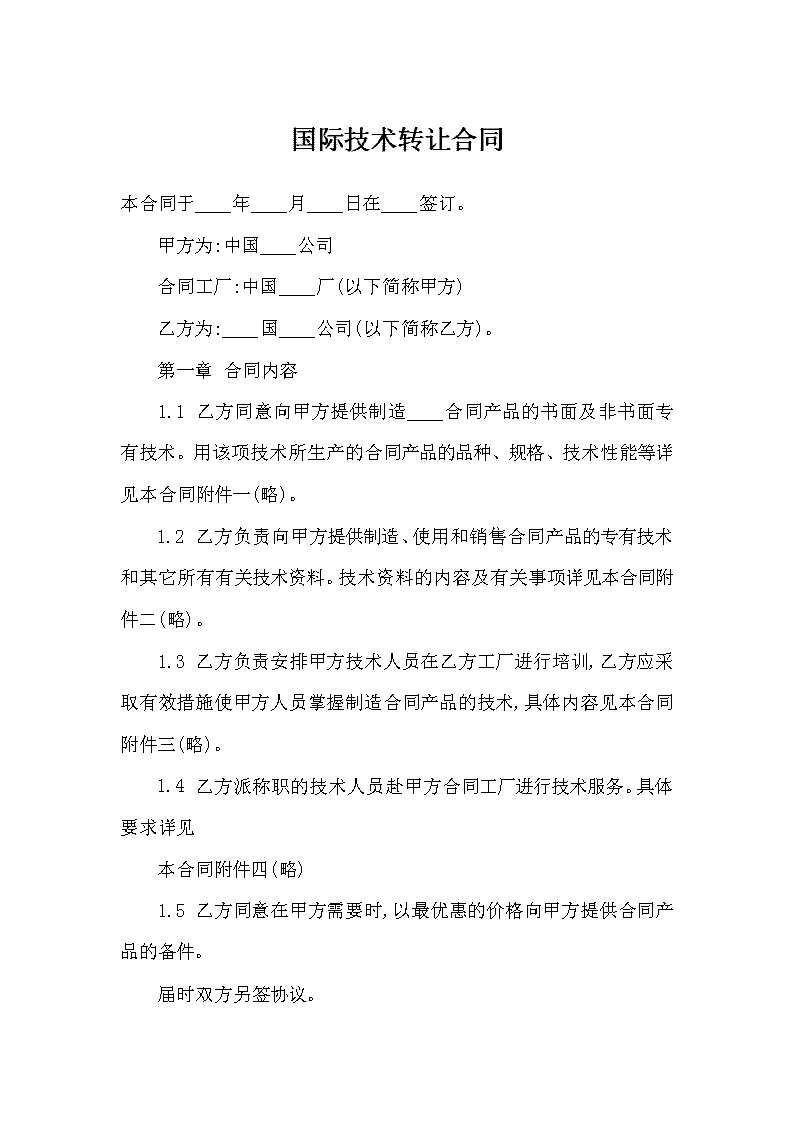 国际技术转让合同

本合同于____年____月____日在____签订。

甲方为:中国____公司

合同工厂:中国____厂(以下简称甲方)

乙方为:____国____公司(以下简称乙方)。

第一章 合同内容

1.1 乙方同意向甲方提供制造____合同产品的书面及非书面专有技术。用该项技术所生产的合同产品的品种、规格、技术性能等详见本合同附件一(略)。

1.2 乙方负责向甲方提供制造、使用和销售合同产品的专有技术和其它所有有关技术资料。技术资料的内容及有关事项详见本合同附件二(略)。

1.3 乙方负责安排甲方技术人员在乙方工厂进行培训,乙方应采取有效措施使甲方人员掌握制造合同产品的技术,具体内容见本合同附件三(略)。

1.4 乙方派称职的技术人员赴甲方合同工厂进行技术服务。具体要求详见

本合同附件四(略)

1.5 乙方同意在甲方需要时,以最优惠的价格向甲方提供合同产品的备件。

届时双方另签协议。